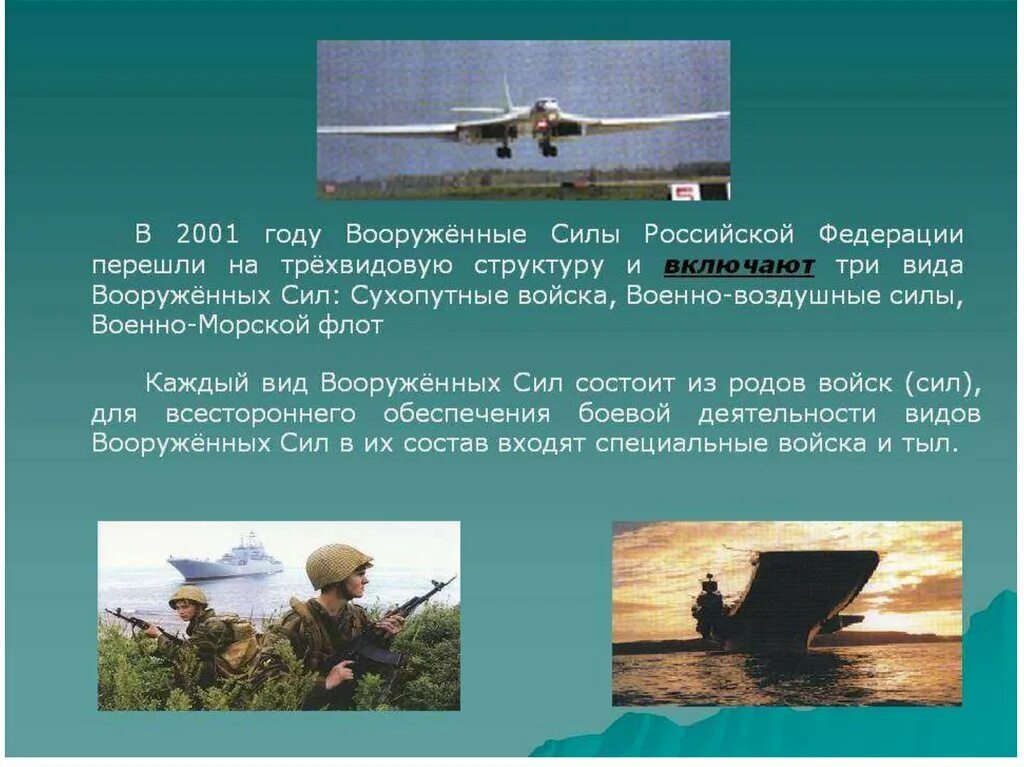 В 2001 году Вооружённые Силы Российской Федерации перешли на трёхвидовую структуру и включают три вида Вооружённых Сил: Сухопутные войска, Военно-воздушные силы, Военно-Морской флот

Каждый вид Вооружённых Сил состоит из родов войск (сил), для всестороннего обеспечения боевой деятельности видов Вооружённых Сил в их состав входят специальные войска и тыл.